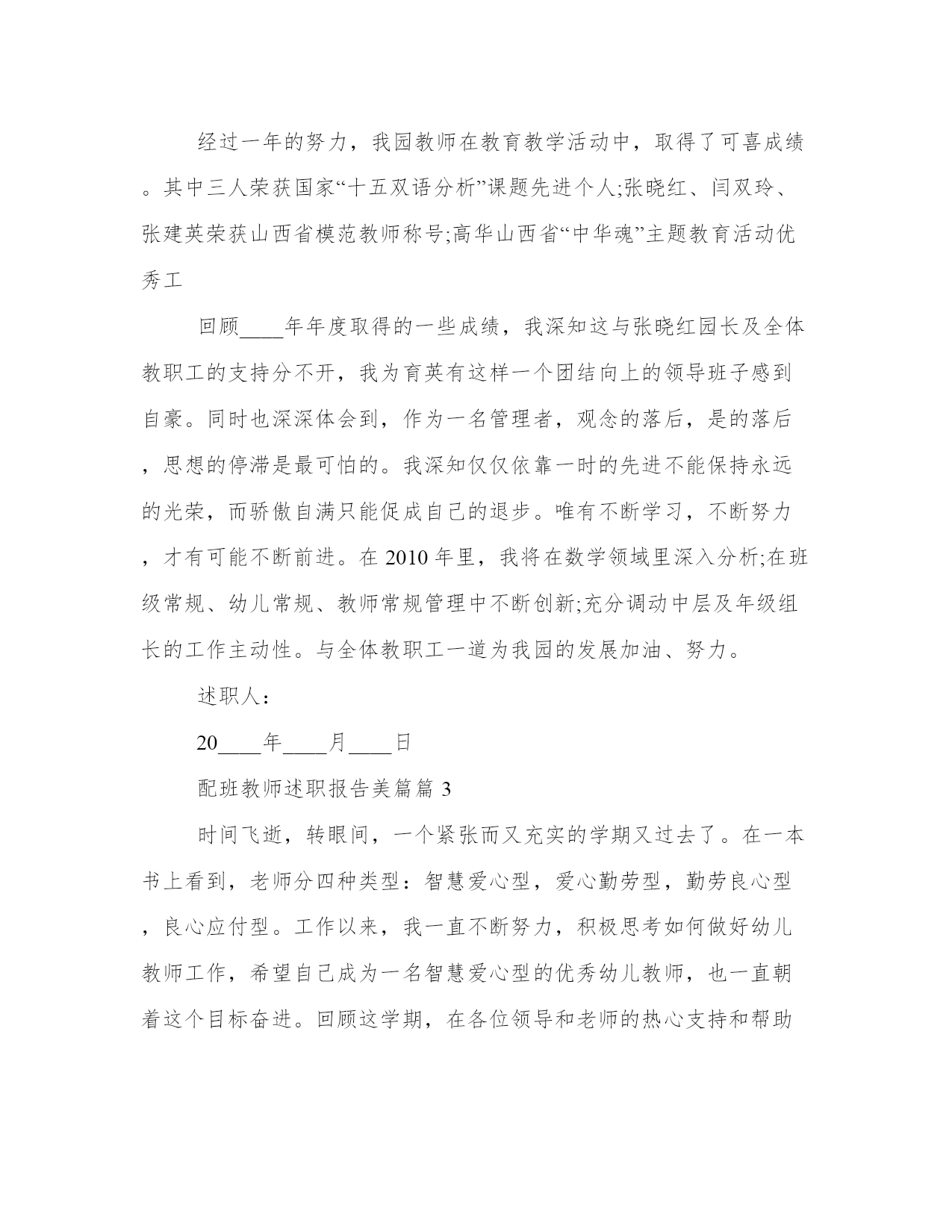 经过一年的努力，我园教师在教育教学活动中，取得了可喜成绩。其中三人荣获国家“十五双语分析”课题先进个人;张晓红、闫双玲、张建英荣获山西省模范教师称号;高华山西省“中华魂”主题教育活动优秀工

回顾____年年度取得的一些成绩，我深知这与张晓红园长及全体教职工的支持分不开，我为育英有这样一个团结向上的领导班子感到自豪。同时也深深体会到，作为一名管理者，观念的落后，是的落后，思想的停滞是最可怕的。我深知仅仅依靠一时的先进不能保持永远的光荣，而骄傲自满只能促成自己的退步。唯有不断学习，不断努力，才有可能不断前进。在 2010 年里，我将在数学领域里深入分析;在班级常规、幼儿常规、教师常规管理中不断创新;充分调动中层及年级组长的工作主动性。与全体教职工一道为我园的发展加油、努力。

述职人：

20____年____月____日

配班教师述职报告美篇篇 3

时间飞逝，转眼间，一个紧张而又充实的学期又过去了。在一本书上看到，老师分四种类型：智慧爱心型，爱心勤劳型，勤劳良心型，良心应付型。工作以来，我一直不断努力，积极思考如何做好幼儿教师工作，希望自己成为一名智慧爱心型的优秀幼儿教师，也一直朝着这个目标奋进。回顾这学期，在各位领导和老师的热心支持和帮助